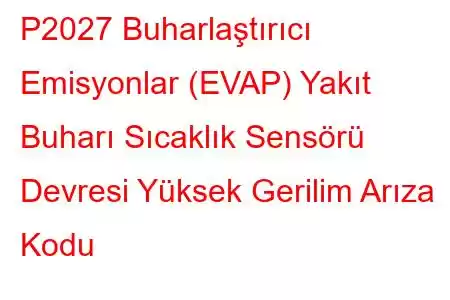 P2027 Buharlaştırıcı Emisyonlar (EVAP) Yakıt Buharı Sıcaklık Sensörü Devresi Yüksek Gerilim Arıza Kodu